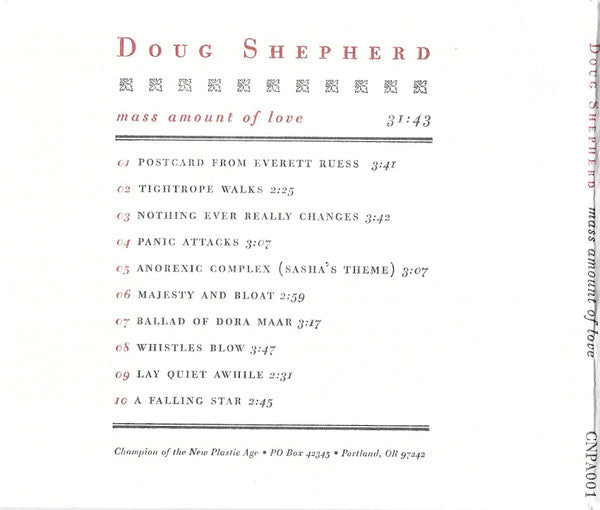 DOUG SHEPHERD

mass amount of love 31:43

01 POSTCARD FROM EVERETT RUESS 3:41

02 TIGHTROPE WALKS 2:25

03 NOTHING EVER REALLY CHANGES 3:42

04 PANIC ATTACKS 3:07

05 ANOREXIC COMPLEX (SASHA'S THEME) 3:07

06 MAJESTY AND BLOAT 2:59

07 BALLAD OF DORA MAAR 3:17

08 WHISTLES BLOW 3:47

09 LAY QUIET AWHILE 2:31

10 A FALLING STAR 2:45

Champion of the New Plastic Age • PO Box 42345 • Portland, OR 97242

DOUG SHEPHERD mass amount of love CNPA001